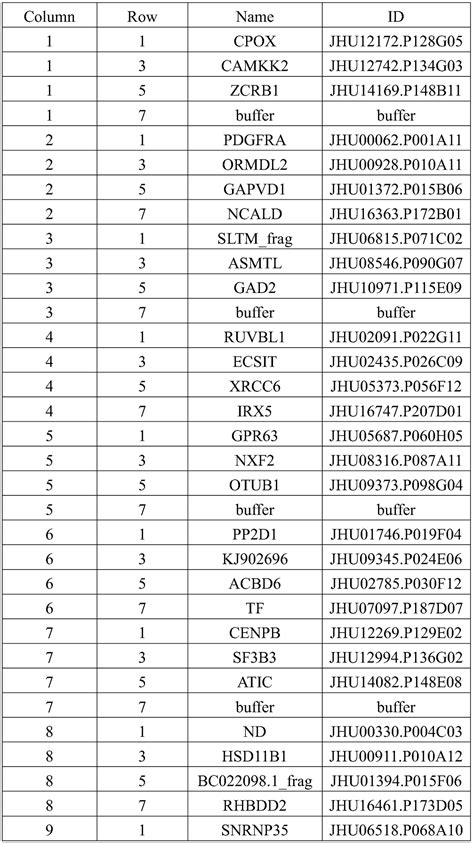 | Column | Row | Name | ID |
|---|---|---|---|
| 1 | 1 | CPOX | JHU12172.P128G05 |
| 1 | 3 | CAMKK2 | JHU12742.P134G03 |
| 1 | 5 | ZCRB1 | JHU14169.P148B11 |
| 1 | 7 | buffer | buffer |
| 2 | 1 | PDGFRA | JHU00062.P001A11 |
| 2 | 3 | ORMDL2 | JHU00928.P010A11 |
| 2 | 5 | GAPVD1 | JHU01372.P015B06 |
| 2 | 7 | NCALD | JHU16363.P172B01 |
| 3 | 1 | SLTM_frag | JHU06815.P071C02 |
| 3 | 3 | ASMTL | JHU08546.P090G07 |
| 3 | 5 | GAD2 | JHU10971.P115E09 |
| 3 | 7 | buffer | buffer |
| 4 | 1 | RUVBL1 | JHU02091.P022G11 |
| 4 | 3 | ECSIT | JHU02435.P026C09 |
| 4 | 5 | XRCC6 | JHU05373.P056F12 |
| 4 | 7 | IRX5 | JHU16747.P207D01 |
| 5 | 1 | GPR63 | JHU05687.P060H05 |
| 5 | 3 | NXF2 | JHU08316.P087A11 |
| 5 | 5 | OTUB1 | JHU09373.P098G04 |
| 5 | 7 | buffer | buffer |
| 6 | 1 | PP2D1 | JHU01746.P019F04 |
| 6 | 3 | KJ902696 | JHU09345.P024E06 |
| 6 | 5 | ACBD6 | JHU02785.P030F12 |
| 6 | 7 | TF | JHU07097.P187D07 |
| 7 | 1 | CENPB | JHU12269.P129E02 |
| 7 | 3 | SF3B3 | JHU12994.P136G02 |
| 7 | 5 | ATIC | JHU14082.P148E08 |
| 7 | 7 | buffer | buffer |
| 8 | 1 | ND | JHU00330.P004C03 |
| 8 | 3 | HSD11B1 | JHU00911.P010A12 |
| 8 | 5 | BC022098.1_frag | JHU01394.P015F06 |
| 8 | 7 | RHBDD2 | JHU16461.P173D05 |
| 9 | 1 | SNRNP35 | JHU06518.P068A10 |